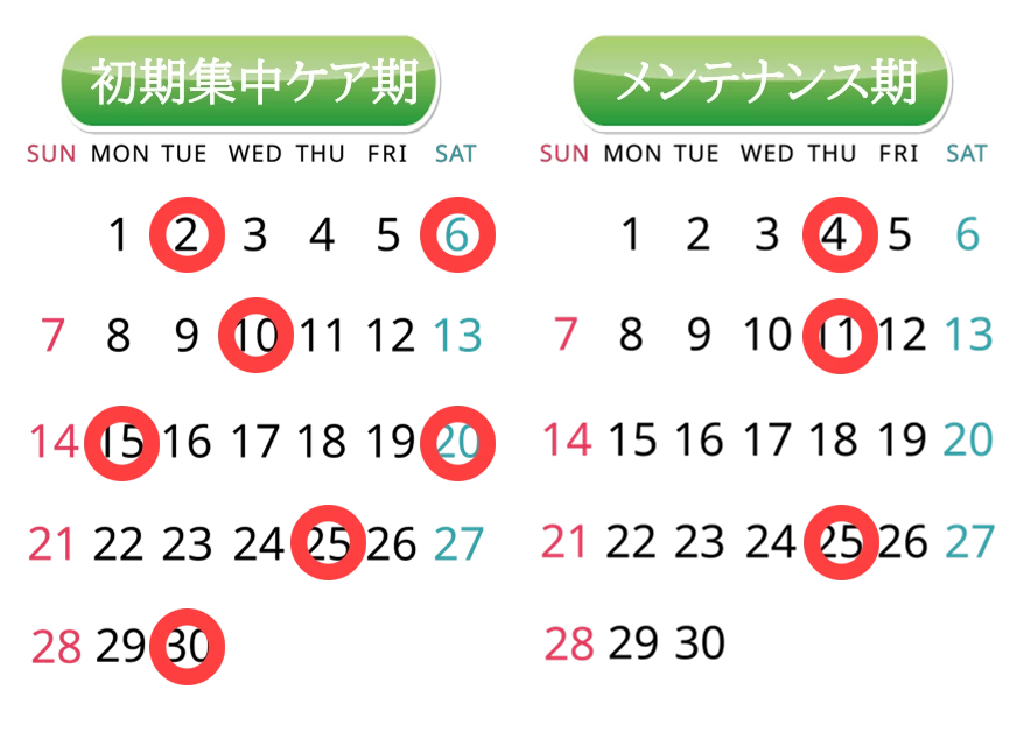 初期集中ケア期

| SUN | MON | TUE | WED | THU | FRI | SAT |
|---|---|---|---|---|---|---|
| | 1 | 2 | 3 | 4 | 5 | 6 |
| 7 | 8 | 9 | 10 | 11 | 12 | 13 |
| 14 | 15 | 16 | 17 | 18 | 19 | 20 |
| 21 | 22 | 23 | 24 | 25 | 26 | 27 |
| 28 | 29 | 30 | | | | |

メンテナンス期

| SUN | MON | TUE | WED | THU | FRI | SAT |
|---|---|---|---|---|---|---|
| | 1 | 2 | 3 | 4 | 5 | 6 |
| 7 | 8 | 9 | 10 | 11 | 12 | 13 |
| 14 | 15 | 16 | 17 | 18 | 19 | 20 |
| 21 | 22 | 23 | 24 | 25 | 26 | 27 |
| 28 | 29 | 30 | | | | |